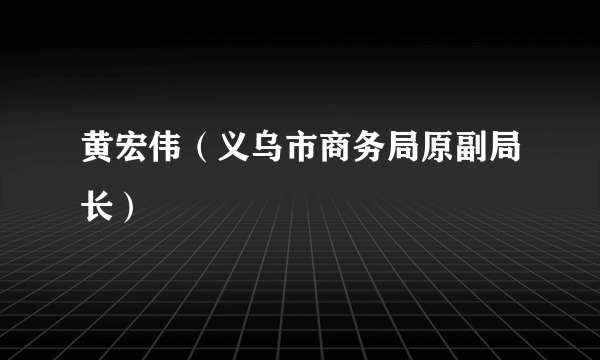 黄宏伟（义乌市商务局原副局长）